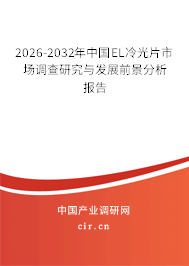 2026-2032年中国EL冷光片市场调查研究与发展前景分析报告

中国产业调研网
cir.cn